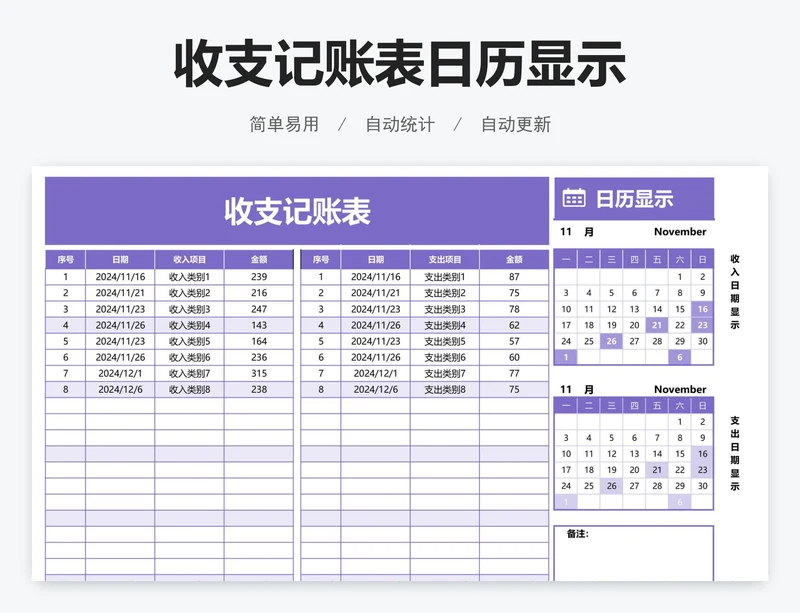 收支记账表日历显示

简单易用 / 自动统计 / 自动更新

收支记账表

| 序号 | 日期 | 收入项目 | 金额 |
|---|---|---|---|
| 1 | 2024/11/16 | 收入类别1 | 239 |
| 2 | 2024/11/21 | 收入类别2 | 216 |
| 3 | 2024/11/23 | 收入类别3 | 247 |
| 4 | 2024/11/26 | 收入类别4 | 143 |
| 5 | 2024/11/23 | 收入类别5 | 164 |
| 6 | 2024/11/26 | 收入类别6 | 236 |
| 7 | 2024/12/1 | 收入类别7 | 315 |
| 8 | 2024/12/6 | 收入类别8 | 238 |

| 序号 | 日期 | 支出项目 | 金额 |
|---|---|---|---|
| 1 | 2024/11/16 | 支出类别1 | 87 |
| 2 | 2024/11/21 | 支出类别2 | 75 |
| 3 | 2024/11/23 | 支出类别3 | 78 |
| 4 | 2024/11/26 | 支出类别4 | 62 |
| 5 | 2024/11/23 | 支出类别5 | 57 |
| 6 | 2024/11/26 | 支出类别6 | 60 |
| 7 | 2024/12/1 | 支出类别7 | 77 |
| 8 | 2024/12/6 | 支出类别8 | 75 |

日历显示

11 月 November

| 一 | 二 | 三 | 四 | 五 | 六 | 日 |
|---|---|---|---|---|---|---|
| | | | | | 1 | 2 |
| 3 | 4 | 5 | 6 | 7 | 8 | 9 |
| 10 | 11 | 12 | 13 | 14 | 15 | 16 |
| 17 | 18 | 19 | 20 | 21 | 22 | 23 |
| 24 | 25 | 26 | 27 | 28 | 29 | 30 |
| 1 | | | | | 6 | |

收入日期显示

11 月 November

| 一 | 二 | 三 | 四 | 五 | 六 | 日 |
|---|---|---|---|---|---|---|
| | | | | | 1 | 2 |
| 3 | 4 | 5 | 6 | 7 | 8 | 9 |
| 10 | 11 | 12 | 13 | 14 | 15 | 16 |
| 17 | 18 | 19 | 20 | 21 | 22 | 23 |
| 24 | 25 | 26 | 27 | 28 | 29 | 30 |
| 1 | | | | | 6 | |

支出日期显示

备注: